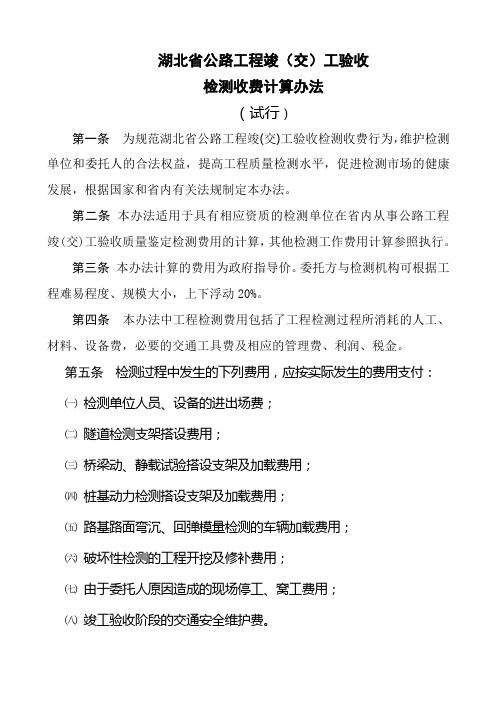 湖北省公路工程竣（交）工验收
检测收费计算办法
（试行）

第一条　为规范湖北省公路工程竣(交)工验收检测收费行为，维护检测单位和委托人的合法权益，提高工程质量检测水平，促进检测市场的健康发展，根据国家和省内有关法规制定本办法。

第二条　本办法适用于具有相应资质的检测单位在省内从事公路工程竣(交)工验收质量鉴定检测费用的计算，其他检测工作费用计算参照执行。

第三条　本办法计算的费用为政府指导价。委托方与检测机构可根据工程难易程度、规模大小，上下浮动 20%。

第四条　本办法中工程检测费用包括了工程检测过程所消耗的人工、材料、设备费，必要的交通工具费及相应的管理费、利润、税金。

第五条　检测过程中发生的下列费用，应按实际发生的费用支付：

㈠ 检测单位人员、设备的进出场费；

㈡ 隧道检测支架搭设费用；

㈢ 桥梁动、静载试验搭设支架及加载费用；

㈣ 桩基动力检测搭设支架及加载费用；

㈤ 路基路面弯沉、回弹模量检测的车辆加载费用；

㈥ 破坏性检测的工程开挖及修补费用；

㈦ 由于委托人原因造成的现场停工、窝工费用；

㈧ 竣工验收阶段的交通安全维护费。